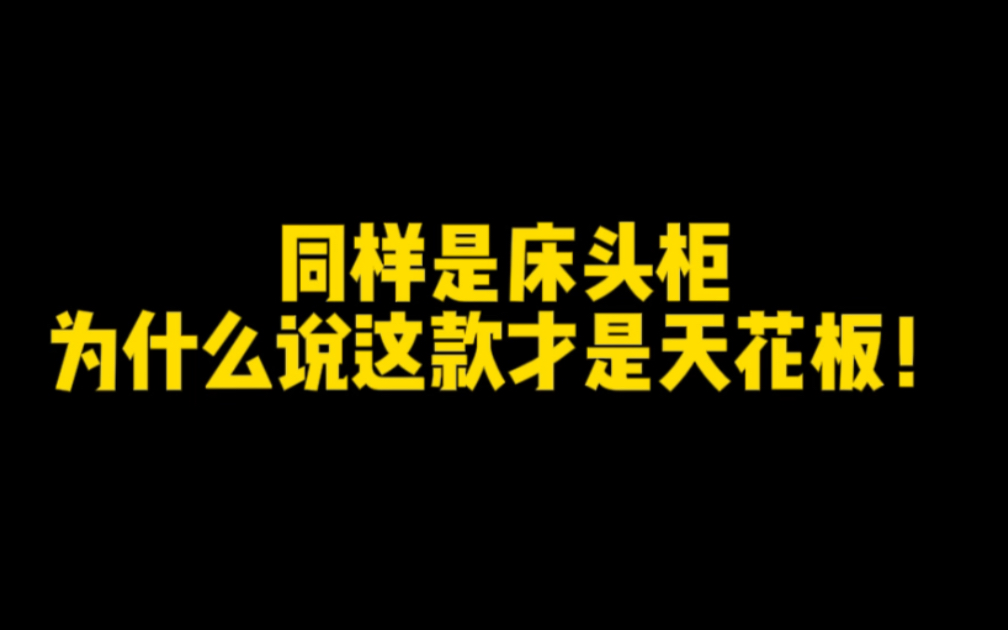 同样是床头柜
为什么说这款才是天花板！